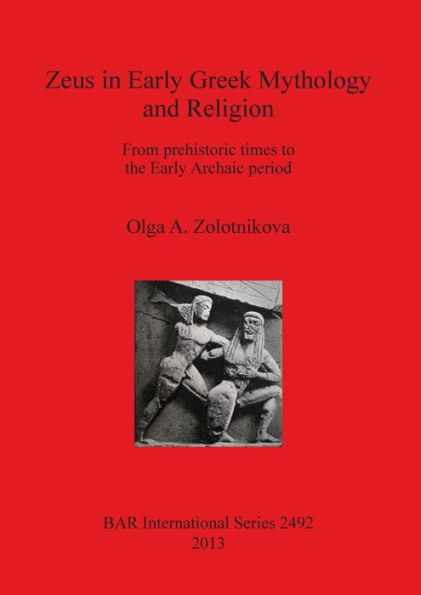 Zeus in Early Greek Mythology and Religion

From prehistoric times to the Early Archaic period

Olga A. Zolotnikova

BAR International Series 2492
2013